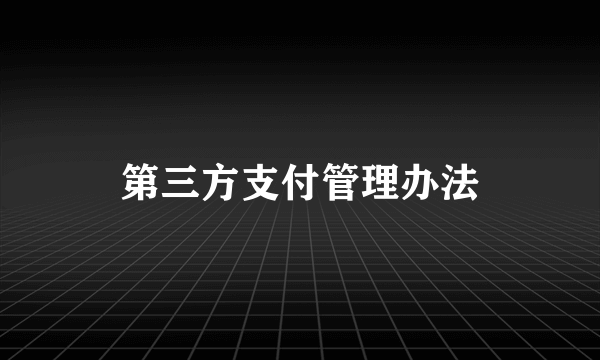 第三方支付管理办法